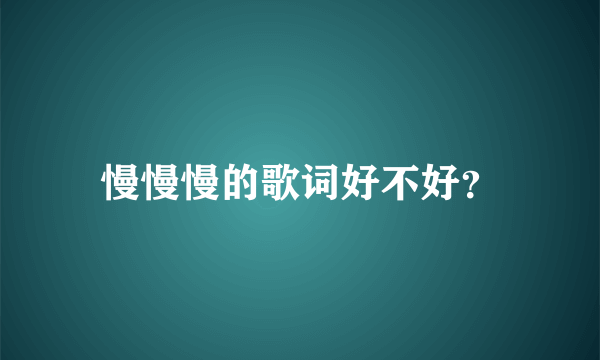 慢慢慢的歌词好不好?